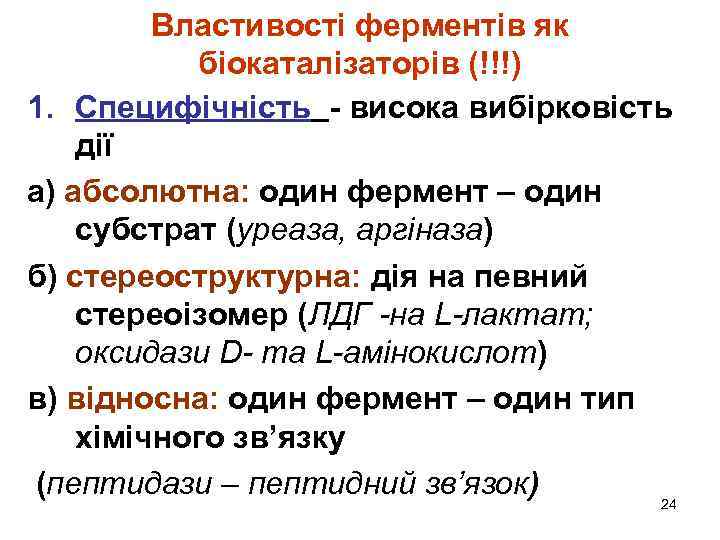 Властивості ферментів як біокаталізаторів (!!!)

1. Специфічність - висока вибірковість дії

а) абсолютна: один фермент – один субстрат (уреаза, аргіназа)

б) стереоструктурна: дія на певний стереоізомер (ЛДГ -на L-лактат; оксидази D- та L-амінокислот)

в) відносна: один фермент – один тип хімічного зв'язку

(пептидази – пептидний зв'язок)

24